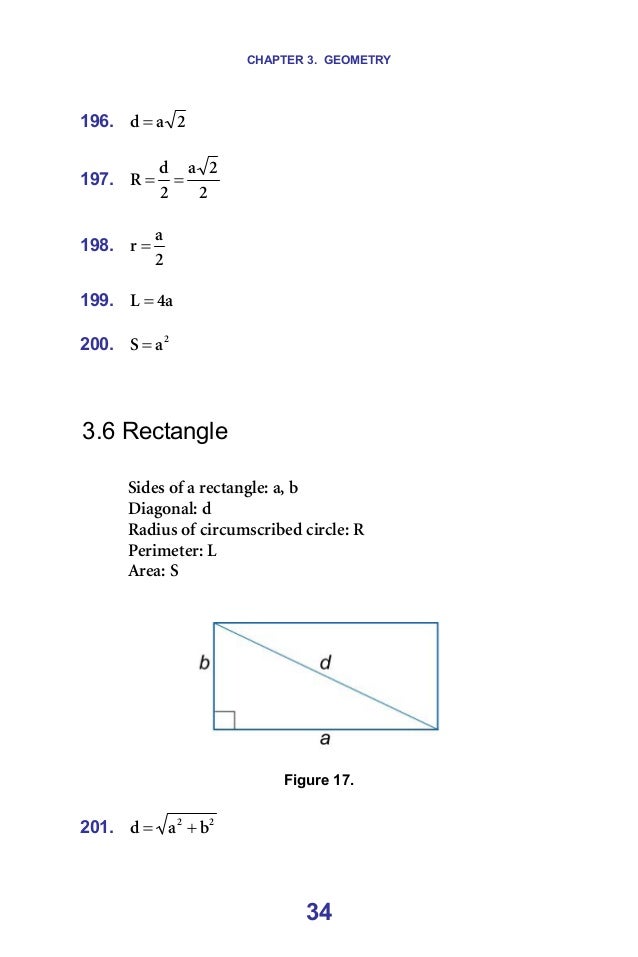 CHAPTER 3. GEOMETRY

196. $d = a\sqrt{2}$

197. $R = \frac{d}{2} = \frac{a\sqrt{2}}{2}$

198. $r = \frac{a}{2}$

199. $L = 4a$

200. $S = a^2$

3.6 Rectangle

Sides of a rectangle: a, b
Diagonal: d
Radius of circumscribed circle: R
Perimeter: L
Area: S

b
d
a

Figure 17.

201. $d = \sqrt{a^2 + b^2}$

34